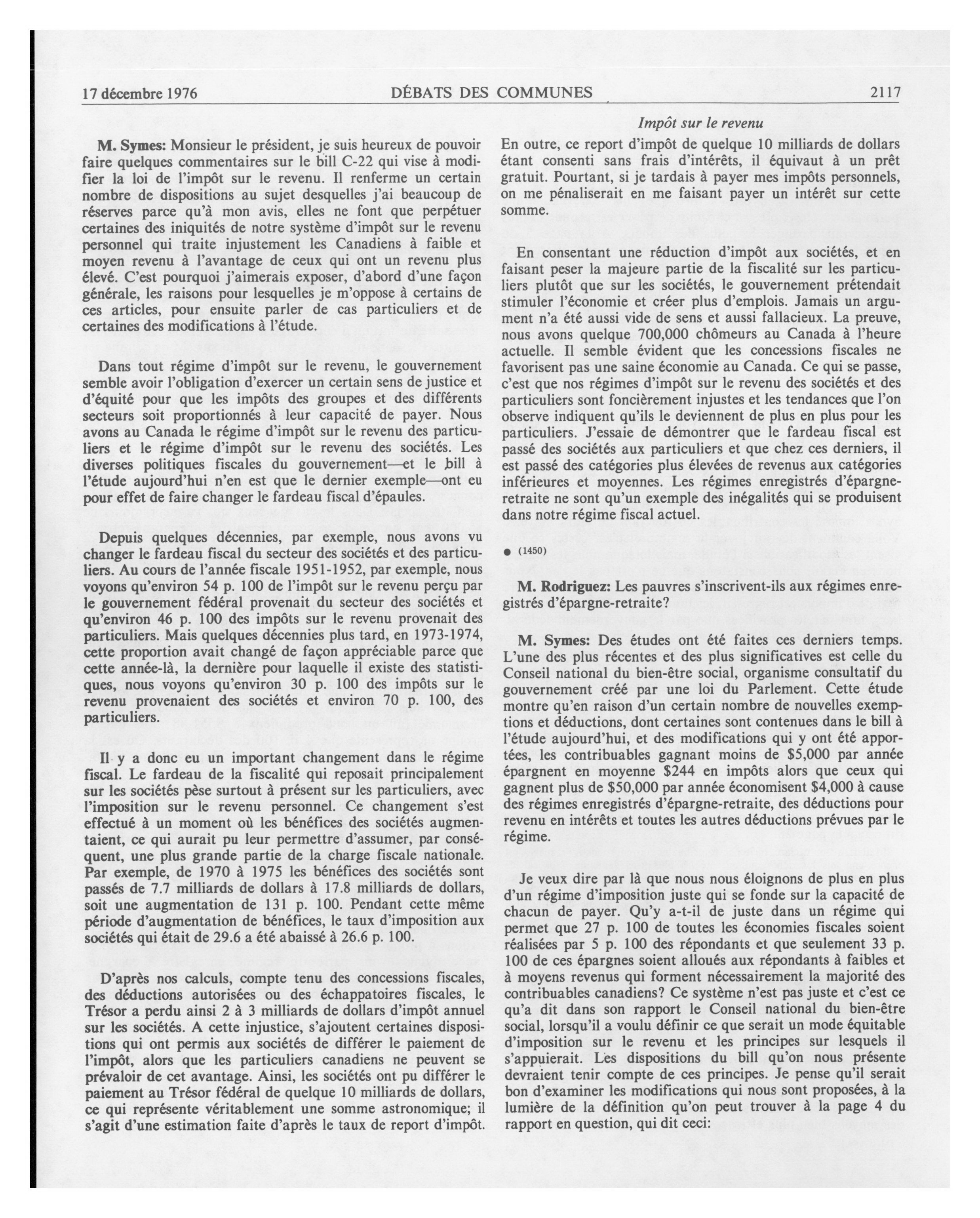 17 décembre 1976 DÉBATS DES COMMUNES 2117

Impôt sur le revenu

M. Symes: Monsieur le président, je suis heureux de pouvoir faire quelques commentaires sur le bill C-22 qui vise à modifier la loi de l'impôt sur le revenu. Il renferme un certain nombre de dispositions au sujet desquelles j'ai beaucoup de réserves parce qu'à mon avis, elles ne font que perpétuer certaines des iniquités de notre système d'impôt sur le revenu personnel qui traite injustement les Canadiens à faible et moyen revenu à l'avantage de ceux qui ont un revenu plus élevé. C'est pourquoi j'aimerais exposer, d'abord d'une façon générale, les raisons pour lesquelles je m'oppose à certains de ces articles, pour ensuite parler de cas particuliers et de certaines des modifications à l'étude.

Dans tout régime d'impôt sur le revenu, le gouvernement semble avoir l'obligation d'exercer un certain sens de justice et d'équité pour que les impôts des groupes et des différents secteurs soit proportionnés à leur capacité de payer. Nous avons au Canada le régime d'impôt sur le revenu des particuliers et le régime d'impôt sur le revenu des sociétés. Les diverses politiques fiscales du gouvernement—et le bill à l'étude aujourd'hui n'en est que le dernier exemple—ont eu pour effet de faire changer le fardeau fiscal d'épaules.

Depuis quelques décennies, par exemple, nous avons vu changer le fardeau fiscal du secteur des sociétés et des particuliers. Au cours de l'année fiscale 1951-1952, par exemple, nous voyons qu'environ 54 p. 100 de l'impôt sur le revenu perçu par le gouvernement fédéral provenait du secteur des sociétés et qu'environ 46 p. 100 des impôts sur le revenu provenait des particuliers. Mais quelques décennies plus tard, en 1973-1974, cette proportion avait changé de façon appréciable parce que cette année-là, la dernière pour laquelle il existe des statistiques, nous voyons qu'environ 30 p. 100 des impôts sur le revenu provenaient des sociétés et environ 70 p. 100, des particuliers.

Il y a donc eu un important changement dans le régime fiscal. Le fardeau de la fiscalité qui reposait principalement sur les sociétés pèse surtout à présent sur les particuliers, avec l'imposition sur le revenu personnel. Ce changement s'est effectué à un moment où les bénéfices des sociétés augmentaient, ce qui aurait pu leur permettre d'assumer, par conséquent, une plus grande partie de la charge fiscale nationale. Par exemple, de 1970 à 1975 les bénéfices des sociétés sont passés de 7.7 milliards de dollars à 17.8 milliards de dollars, soit une augmentation de 131 p. 100. Pendant cette même période d'augmentation de bénéfices, le taux d'imposition aux sociétés qui était de 29.6 a été abaissé à 26.6 p. 100.

D'après nos calculs, compte tenu des concessions fiscales, des déductions autorisées ou des échappatoires fiscales, le Trésor a perdu ainsi 2 à 3 milliards de dollars d'impôt annuel sur les sociétés. A cette injustice, s'ajoutent certaines dispositions qui ont permis aux sociétés de différer le paiement de l'impôt, alors que les particuliers canadiens ne peuvent se prévaloir de cet avantage. Ainsi, les sociétés ont pu différer le paiement au Trésor fédéral de quelque 10 milliards de dollars, ce qui représente véritablement une somme astronomique; il s'agit d'une estimation faite d'après le taux de report d'impôt.

En outre, ce report d'impôt de quelque 10 milliards de dollars étant consenti sans frais d'intérêts, il équivaut à un prêt gratuit. Pourtant, si je tardais à payer mes impôts personnels, on me pénaliserait en me faisant payer un intérêt sur cette somme.

En consentant une réduction d'impôt aux sociétés, et en faisant peser la majeure partie de la fiscalité sur les particuliers plutôt que sur les sociétés, le gouvernement prétendait stimuler l'économie et créer plus d'emplois. Jamais un argument n'a été aussi vide de sens et aussi fallacieux. La preuve, nous avons quelque 700,000 chômeurs au Canada à l'heure actuelle. Il semble évident que les concessions fiscales ne favorisent pas une saine économie au Canada. Ce qui se passe, c'est que nos régimes d'impôt sur le revenu des sociétés et des particuliers sont foncièrement injustes et les tendances que l'on observe indiquent qu'ils le deviennent de plus en plus pour les particuliers. J'essaie de démontrer que le fardeau fiscal est passé des sociétés aux particuliers et que chez ces derniers, il est passé des catégories plus élevées de revenus aux catégories inférieures et moyennes. Les régimes enregistrés d'épargne-retraite ne sont qu'un exemple des inégalités qui se produisent dans notre régime fiscal actuel.

● (1450)

M. Rodriguez: Les pauvres s'inscrivent-ils aux régimes enregistrés d'épargne-retraite?

M. Symes: Des études ont été faites ces derniers temps. L'une des plus récentes et des plus significatives est celle du Conseil national du bien-être social, organisme consultatif du gouvernement créé par une loi du Parlement. Cette étude montre qu'en raison d'un certain nombre de nouvelles exemptions et déductions, dont certaines sont contenues dans le bill à l'étude aujourd'hui, et des modifications qui y ont été apportées, les contribuables gagnant moins de $5,000 par année épargnent en moyenne $244 en impôts alors que ceux qui gagnent plus de $50,000 par année économisent $4,000 à cause des régimes enregistrés d'épargne-retraite, des déductions pour revenu en intérêts et toutes les autres déductions prévues par le régime.

Je veux dire par là que nous nous éloignons de plus en plus d'un régime d'imposition juste qui se fonde sur la capacité de chacun de payer. Qu'y a-t-il de juste dans un régime qui permet que 27 p. 100 de toutes les économies fiscales soient réalisées par 5 p. 100 des répondants et que seulement 33 p. 100 de ces épargnes soient alloués aux répondants à faibles et à moyens revenus qui forment nécessairement la majorité des contribuables canadiens? Ce système n'est pas juste et c'est ce qu'a dit dans son rapport le Conseil national du bien-être social, lorsqu'il a voulu définir ce que serait un mode équitable d'imposition sur le revenu et les principes sur lesquels il s'appuierait. Les dispositions du bill qu'on nous présente devraient tenir compte de ces principes. Je pense qu'il serait bon d'examiner les modifications qui nous sont proposées, à la lumière de la définition qu'on peut trouver à la page 4 du rapport en question, qui dit ceci: